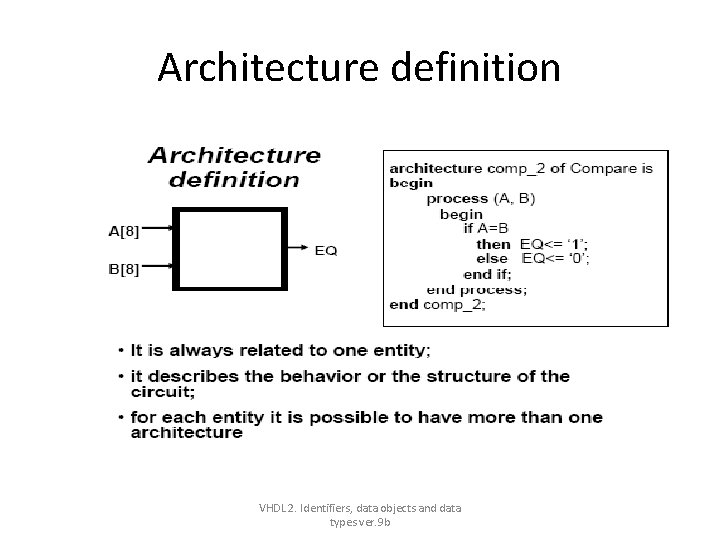 Architecture definition

Architecture definition

A[8]

B[8]

EQ

architecture comp_2 of Compare is
begin
process (A, B)
begin
if A=B
then EQ<= '1';
else EQ<= '0';
end if;
end process;
end comp_2;

• It is always related to one entity;

• it describes the behavior or the structure of the circuit;

• for each entity it is possible to have more than one architecture

VHDL2. Identifiers, data objects and data types ver.9b